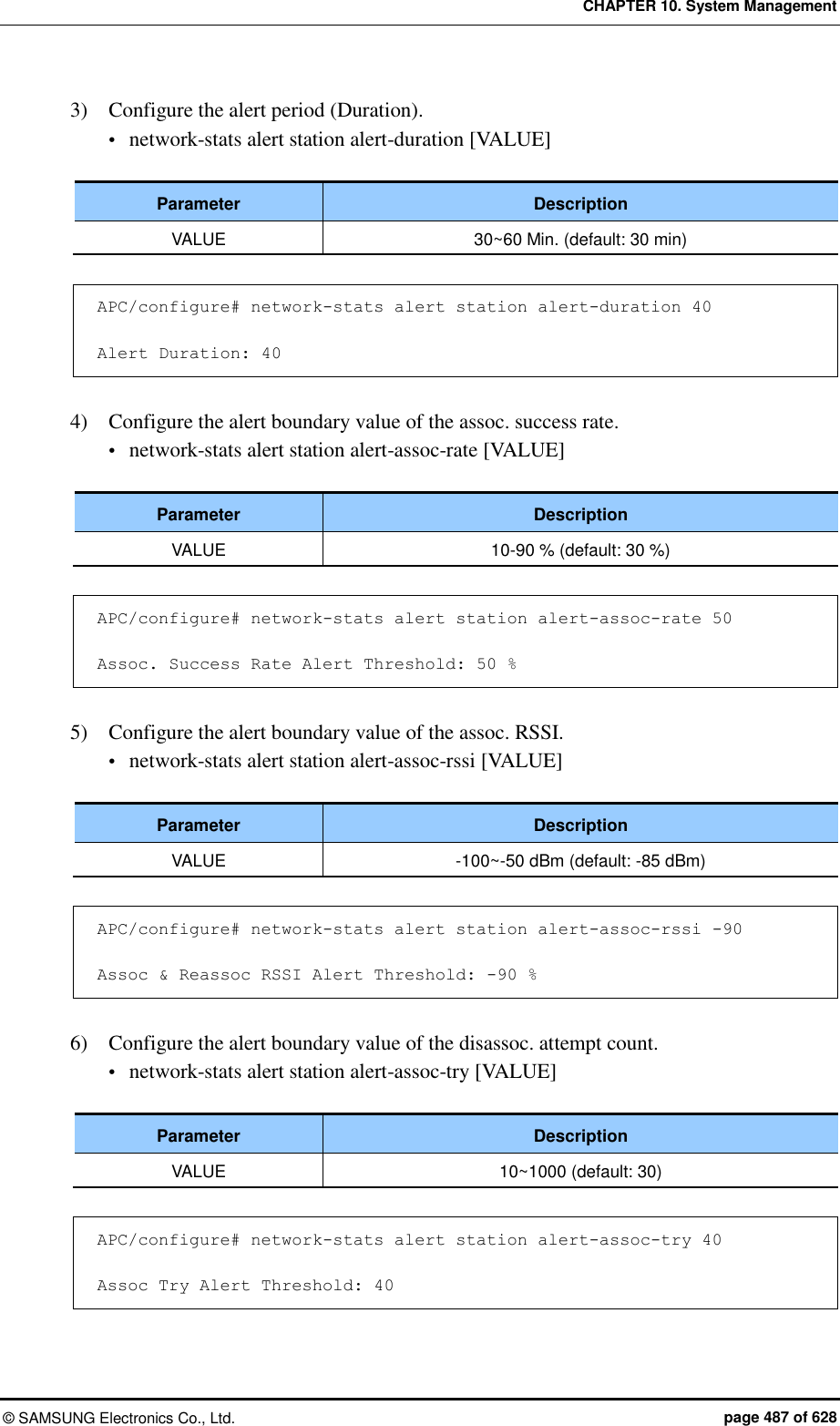 CHAPTER 10. System Management

3) Configure the alert period (Duration).
• network-stats alert station alert-duration [VALUE]

| Parameter | Description |
|---|---|
| VALUE | 30~60 Min. (default: 30 min) |

APC/configure# network-stats alert station alert-duration 40

Alert Duration: 40

4) Configure the alert boundary value of the assoc. success rate.
• network-stats alert station alert-assoc-rate [VALUE]

| Parameter | Description |
|---|---|
| VALUE | 10-90 % (default: 30 %) |

APC/configure# network-stats alert station alert-assoc-rate 50

Assoc. Success Rate Alert Threshold: 50 %

5) Configure the alert boundary value of the assoc. RSSI.
• network-stats alert station alert-assoc-rssi [VALUE]

| Parameter | Description |
|---|---|
| VALUE | -100~-50 dBm (default: -85 dBm) |

APC/configure# network-stats alert station alert-assoc-rssi -90

Assoc & Reassoc RSSI Alert Threshold: -90 %

6) Configure the alert boundary value of the disassoc. attempt count.
• network-stats alert station alert-assoc-try [VALUE]

| Parameter | Description |
|---|---|
| VALUE | 10~1000 (default: 30) |

APC/configure# network-stats alert station alert-assoc-try 40

Assoc Try Alert Threshold: 40

© SAMSUNG Electronics Co., Ltd. page 487 of 628